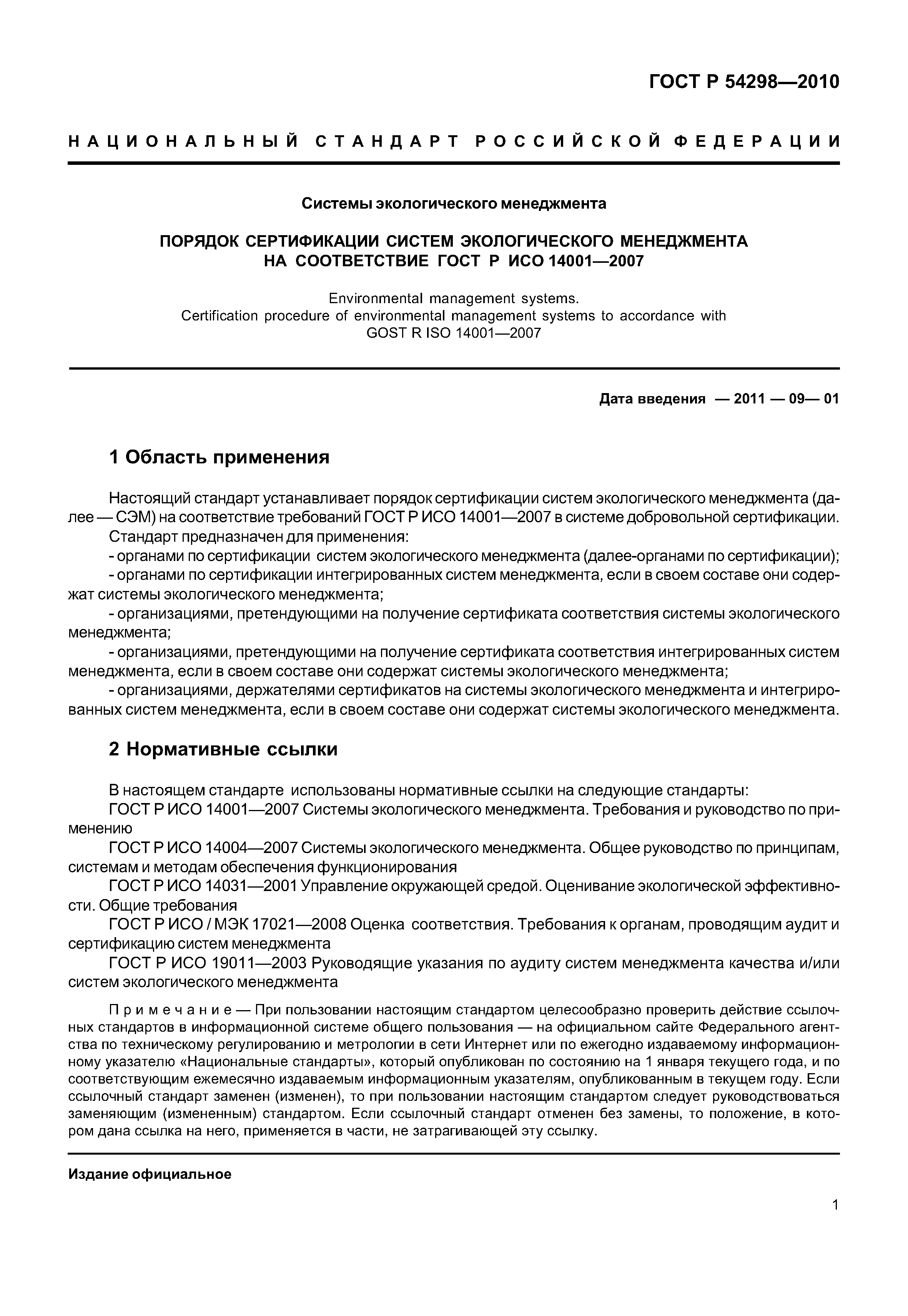 ГОСТ Р 54298—2010

НАЦИОНАЛЬНЫЙ СТАНДАРТ РОССИЙСКОЙ ФЕДЕРАЦИИ

Системы экологического менеджмента

ПОРЯДОК СЕРТИФИКАЦИИ СИСТЕМ ЭКОЛОГИЧЕСКОГО МЕНЕДЖМЕНТА НА СООТВЕТСТВИЕ ГОСТ Р ИСО 14001—2007

Environmental management systems.
Certification procedure of environmental management systems to accordance with GOST R ISO 14001—2007

Дата введения — 2011 — 09— 01

1 Область применения

Настоящий стандарт устанавливает порядок сертификации систем экологического менеджмента (далее — СЭМ) на соответствие требований ГОСТ Р ИСО 14001—2007 в системе добровольной сертификации.
Стандарт предназначен для применения:
- органами по сертификации систем экологического менеджмента (далее-органами по сертификации);
- органами по сертификации интегрированных систем менеджмента, если в своем составе они содержат системы экологического менеджмента;
- организациями, претендующими на получение сертификата соответствия системы экологического менеджмента;
- организациями, претендующими на получение сертификата соответствия интегрированных систем менеджмента, если в своем составе они содержат системы экологического менеджмента;
- организациями, держателями сертификатов на системы экологического менеджмента и интегрированных систем менеджмента, если в своем составе они содержат системы экологического менеджмента.

2 Нормативные ссылки

В настоящем стандарте использованы нормативные ссылки на следующие стандарты:
ГОСТ Р ИСО 14001—2007 Системы экологического менеджмента. Требования и руководство по применению
ГОСТ Р ИСО 14004—2007 Системы экологического менеджмента. Общее руководство по принципам, системам и методам обеспечения функционирования
ГОСТ Р ИСО 14031—2001 Управление окружающей средой. Оценивание экологической эффективности. Общие требования
ГОСТ Р ИСО / МЭК 17021—2008 Оценка соответствия. Требования к органам, проводящим аудит и сертификацию систем менеджмента
ГОСТ Р ИСО 19011—2003 Руководящие указания по аудиту систем менеджмента качества и/или систем экологического менеджмента

Примечание — При пользовании настоящим стандартом целесообразно проверить действие ссылочных стандартов в информационной системе общего пользования — на официальном сайте Федерального агентства по техническому регулированию и метрологии в сети Интернет или по ежегодно издаваемому информационному указателю «Национальные стандарты», который опубликован по состоянию на 1 января текущего года, и по соответствующим ежемесячно издаваемым информационным указателям, опубликованным в текущем году. Если ссылочный стандарт заменен (изменен), то при пользовании настоящим стандартом следует руководствоваться заменяющим (измененным) стандартом. Если ссылочный стандарт отменен без замены, то положение, в котором дана ссылка на него, применяется в части, не затрагивающей эту ссылку.

Издание официальное

1